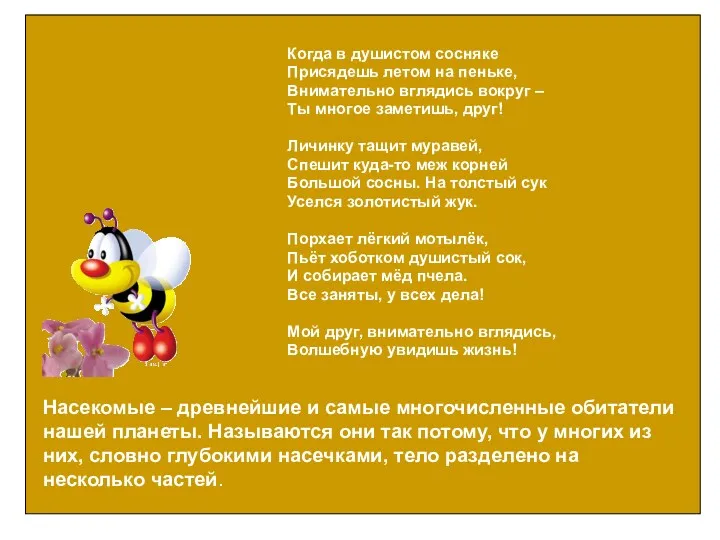 Когда в душистом сосняке
Присядешь летом на пеньке,
Внимательно вглядись вокруг –
Ты многое заметишь, друг!

Личинку тащит муравей,
Спешит куда-то меж корней
Большой сосны. На толстый сук
Уселся золотистый жук.

Порхает лёгкий мотылёк,
Пьёт хоботком душистый сок,
И собирает мёд пчела.
Все заняты, у всех дела!

Мой друг, внимательно вглядись,
Волшебную увидишь жизнь!

Насекомые – древнейшие и самые многочисленные обитатели нашей планеты. Называются они так потому, что у многих из них, словно глубокими насечками, тело разделено на несколько частей.